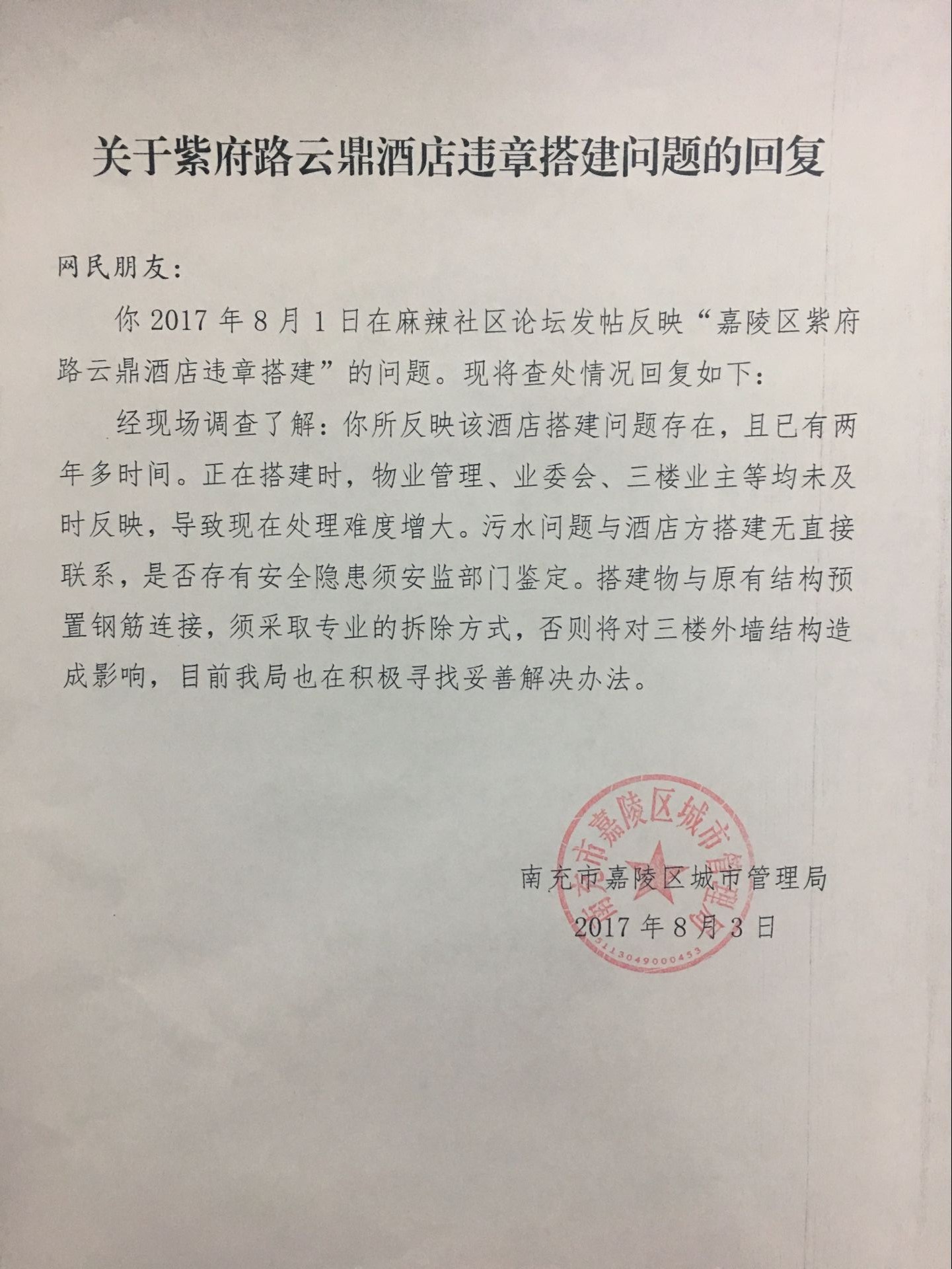 关于紫府路云鼎酒店违章搭建问题的回复

网民朋友:

你 2017 年 8 月 1 日在麻辣社区论坛发帖反映“嘉陵区紫府路云鼎酒店违章搭建”的问题。现将查处情况回复如下:

经现场调查了解:你所反映该酒店搭建问题存在,且已有两年多时间。正在搭建时,物业管理、业委会、三楼业主等均未及时反映,导致现在处理难度增大。污水问题与酒店方搭建无直接联系,是否存有安全隐患须安监部门鉴定。搭建物与原有结构预置钢筋连接,须采取专业的拆除方式,否则将对三楼外墙结构造成影响,目前我局也在积极寻找妥善解决办法。

南充市嘉陵区城市管理局
2017 年 8 月 3 日

南充市嘉陵区城市管理局
5113049000453